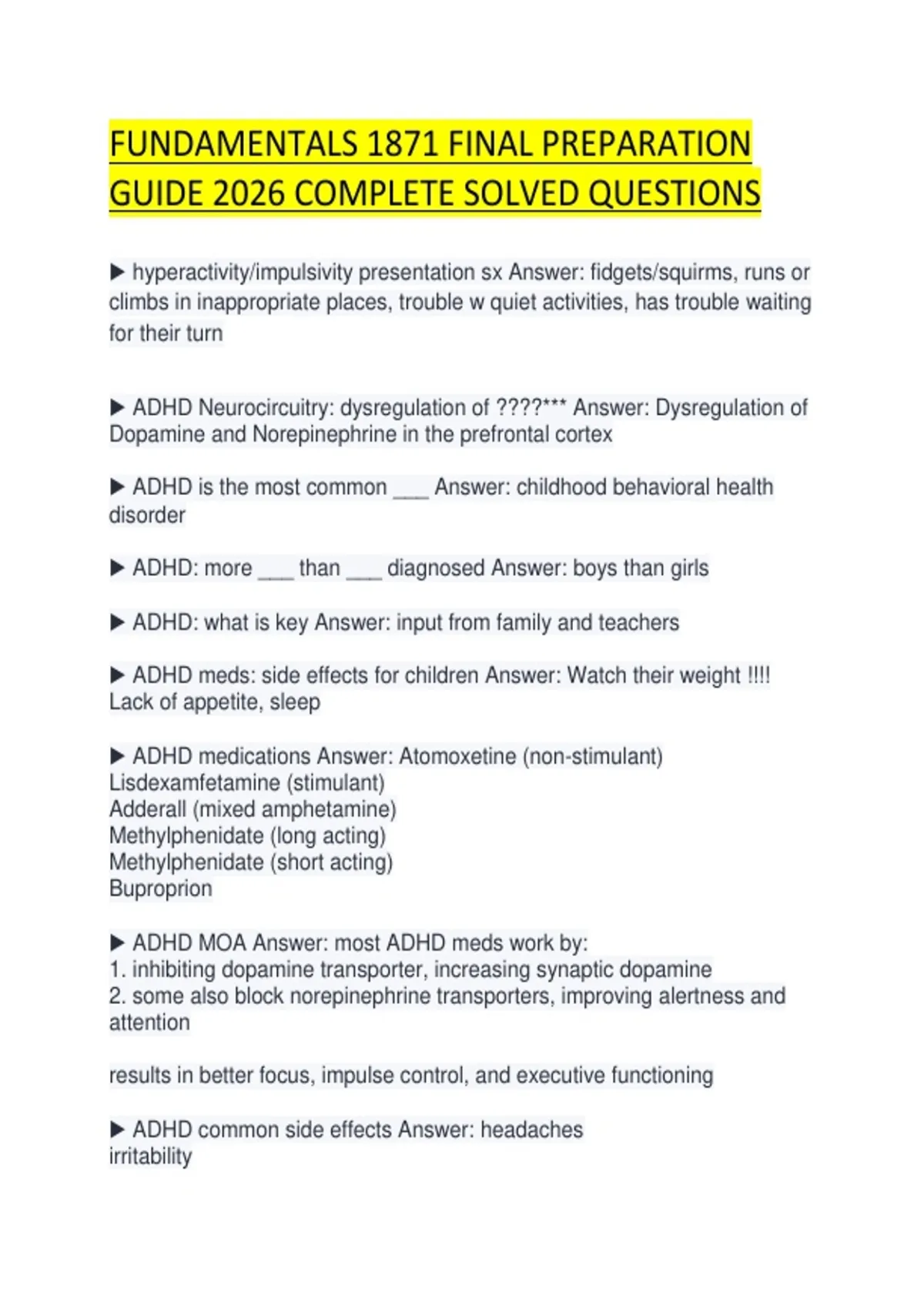 FUNDAMENTALS 1871 FINAL PREPARATION GUIDE 2026 COMPLETE SOLVED QUESTIONS

▶ hyperactivity/impulsivity presentation sx Answer: fidgets/squirms, runs or climbs in inappropriate places, trouble w quiet activities, has trouble waiting for their turn

▶ ADHD Neurocircuitry: dysregulation of ????*** Answer: Dysregulation of Dopamine and Norepinephrine in the prefrontal cortex

▶ ADHD is the most common ___ Answer: childhood behavioral health disorder

▶ ADHD: more ___ than ___ diagnosed Answer: boys than girls

▶ ADHD: what is key Answer: input from family and teachers

▶ ADHD meds: side effects for children Answer: Watch their weight !!!!
Lack of appetite, sleep

▶ ADHD medications Answer: Atomoxetine (non-stimulant)
Lisdexamfetamine (stimulant)
Adderall (mixed amphetamine)
Methylphenidate (long acting)
Methylphenidate (short acting)
Buproprion

▶ ADHD MOA Answer: most ADHD meds work by:
1. inhibiting dopamine transporter, increasing synaptic dopamine
2. some also block norepinephrine transporters, improving alertness and attention

results in better focus, impulse control, and executive functioning

▶ ADHD common side effects Answer: headaches
irritability